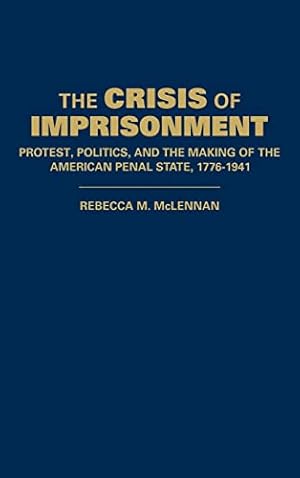 THE CRISIS OF IMPRISONMENT

PROTEST, POLITICS, AND THE MAKING OF THE AMERICAN PENAL STATE, 1776-1941

REBECCA M. McLENNAN